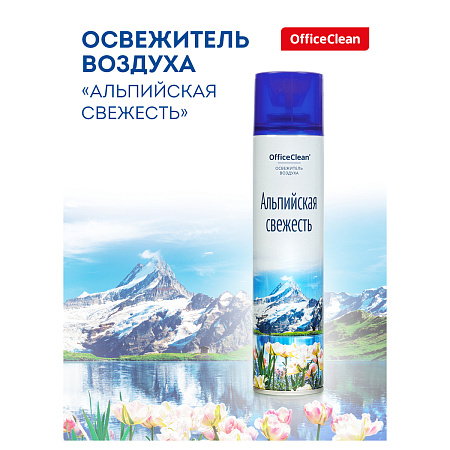 ОСВЕЖИТЕЛЬ ВОЗДУХА
«АЛЬПИЙСКАЯ СВЕЖЕСТЬ»

OfficeClean

OfficeClean
ОСВЕЖИТЕЛЬ ВОЗДУХА

Альпийская свежесть